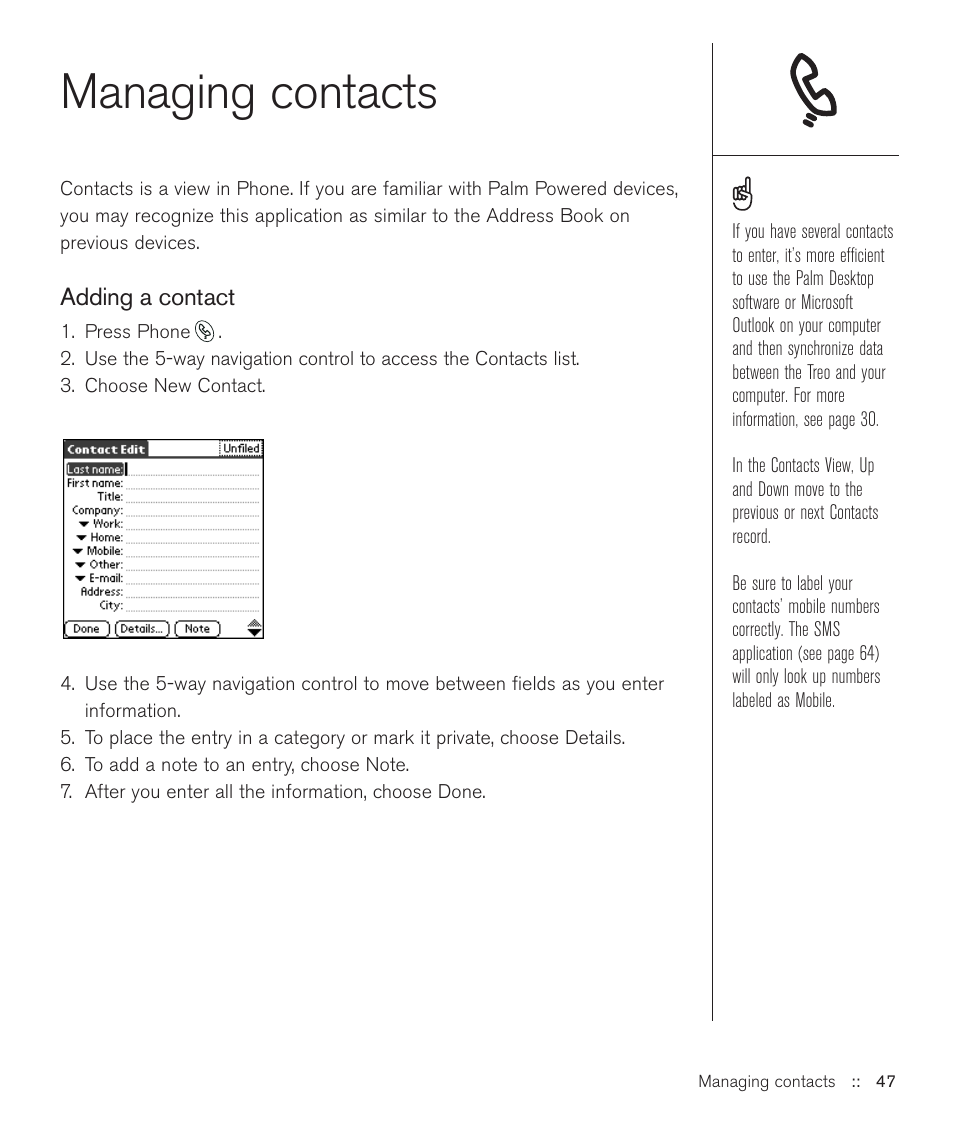 Managing contacts

Contacts is a view in Phone. If you are familiar with Palm Powered devices, you may recognize this application as similar to the Address Book on previous devices.

Adding a contact

1. Press Phone .
2. Use the 5-way navigation control to access the Contacts list.
3. Choose New Contact.

Contact Edit Unfiled
Last name:
First name:
Title:
Company:
Work:
Home:
Mobile:
Other:
E-mail:
Address:
City:
Done Details... Note

4. Use the 5-way navigation control to move between fields as you enter information.
5. To place the entry in a category or mark it private, choose Details.
6. To add a note to an entry, choose Note.
7. After you enter all the information, choose Done.

If you have several contacts to enter, it's more efficient to use the Palm Desktop software or Microsoft Outlook on your computer and then synchronize data between the Treo and your computer. For more information, see page 30.

In the Contacts View, Up and Down move to the previous or next Contacts record.

Be sure to label your contacts' mobile numbers correctly. The SMS application (see page 64) will only look up numbers labeled as Mobile.

Managing contacts :: 47